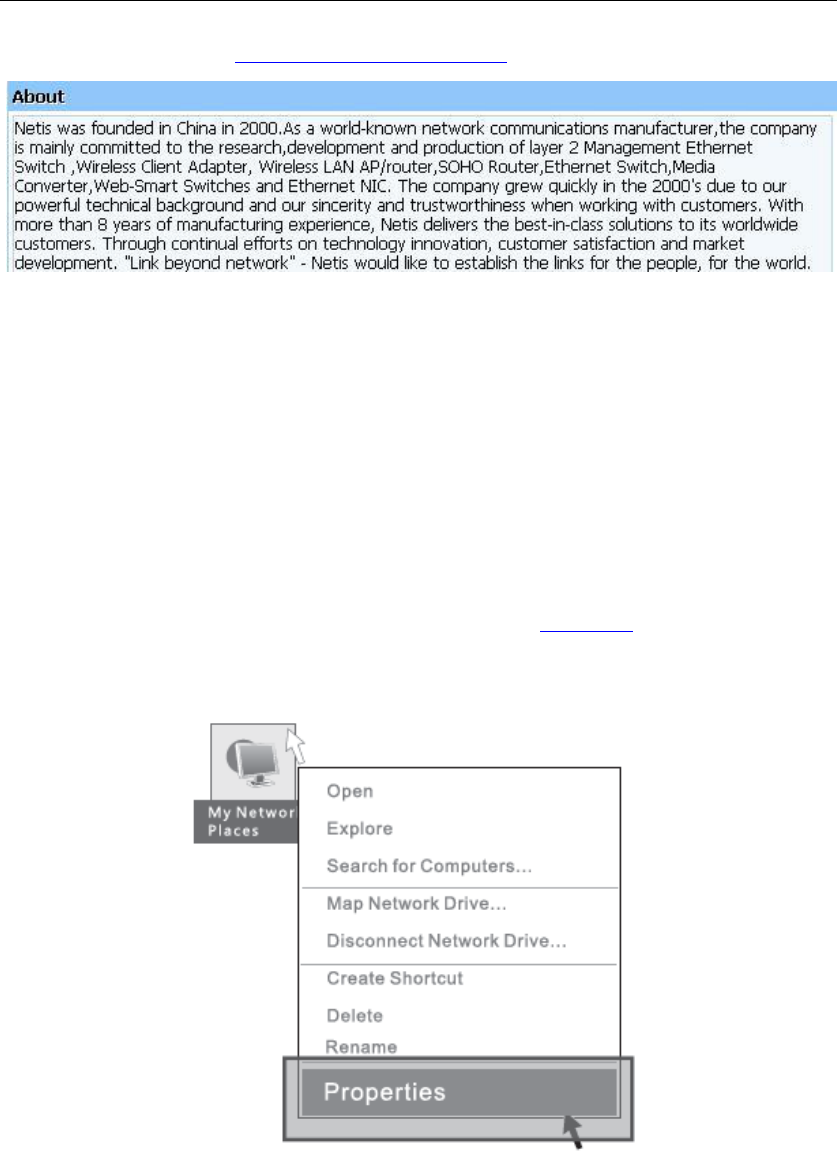 About

Netis was founded in China in 2000.As a world-known network communications manufacturer,the company is mainly committed to the research,development and production of layer 2 Management Ethernet Switch ,Wireless Client Adapter, Wireless LAN AP/router,SOHO Router,Ethernet Switch,Media Converter,Web-Smart Switches and Ethernet NIC. The company grew quickly in the 2000's due to our powerful technical background and our sincerity and trustworthiness when working with customers. With more than 8 years of manufacturing experience, Netis delivers the best-in-class solutions to its worldwide customers. Through continual efforts on technology innovation, customer satisfaction and market development. "Link beyond network" - Netis would like to establish the links for the people, for the world.

My Networ Places

Open
Explore
Search for Computers...
Map Network Drive...
Disconnect Network Drive...
Create Shortcut
Delete
Rename
Properties